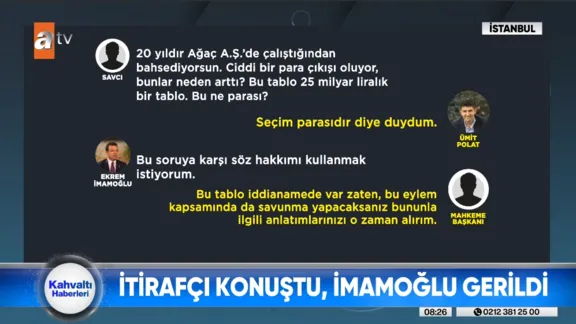 atv

İSTANBUL

SAVCI

20 yıldır Ağaç A.Ş.'de çalıştığından bahsediyorsun. Ciddi bir para çıkışı oluyor, bunlar neden arttı? Bu tablo 25 milyar liralık bir tablo. Bu ne parası?

Seçim parasıdır diye duydum.

ÜMİT POLAT

EKREM İMAMOĞLU

Bu soruya karşı söz hakkımı kullanmak istiyorum.

Bu tablo iddianamede var zaten, bu eylem kapsamında da savunma yapacaksanız bununla ilgili anlatımlarınızı o zaman alırım.

MAHKEME BAŞKANI

Kahvaltı Haberleri

İTİRAFÇI KONUŞTU, İMAMOĞLU GERİLDİ

08:26

0212 381 25 00